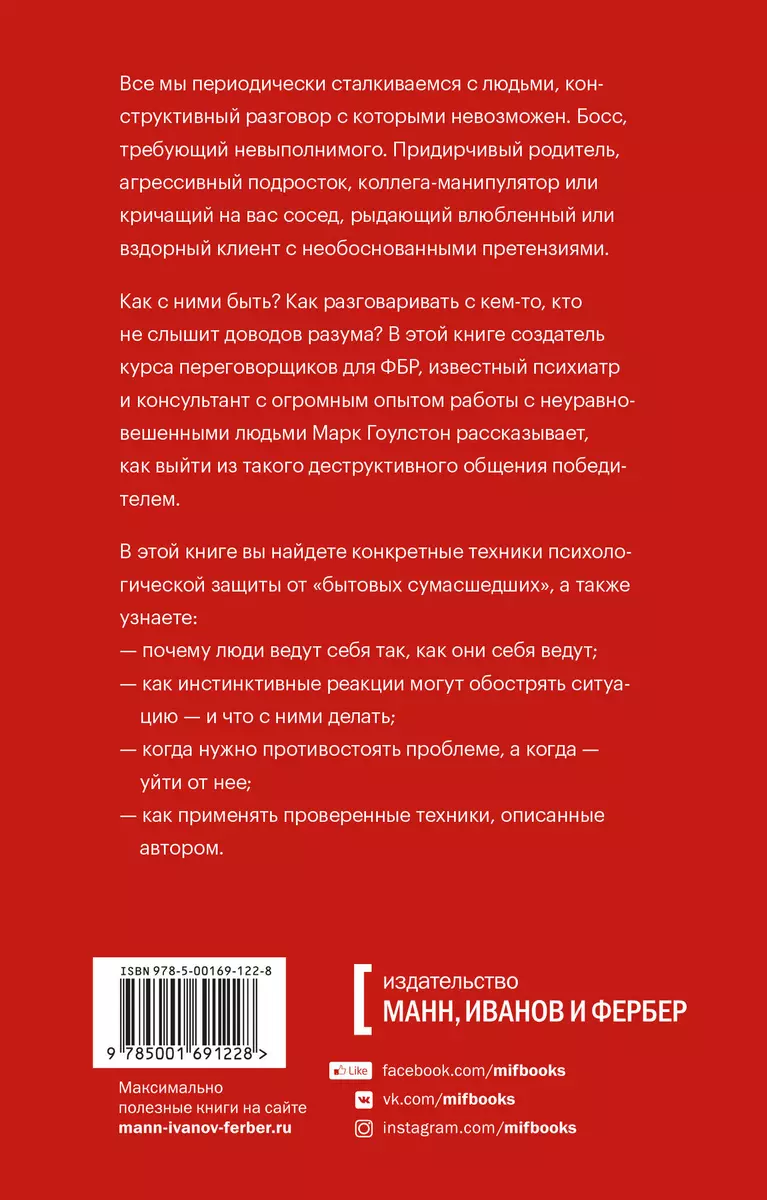 Все мы периодически сталкиваемся с людьми, конструктивный разговор с которыми невозможен. Босс, требующий невыполнимого. Придирчивый родитель, агрессивный подросток, коллега-манипулятор или кричащий на вас сосед, рыдающий влюбленный или вздорный клиент с необоснованными претензиями.

Как с ними быть? Как разговаривать с кем-то, кто не слышит доводов разума? В этой книге создатель курса переговорщиков для ФБР, известный психиатр и консультант с огромным опытом работы с неуравновешенными людьми Марк Гоулстон рассказывает, как выйти из такого деструктивного общения победителем.

В этой книге вы найдете конкретные техники психологической защиты от «бытовых сумасшедших», а также узнаете:
— почему люди ведут себя так, как они себя ведут;
— как инстинктивные реакции могут обострять ситуацию — и что с ними делать;
— когда нужно противостоять проблеме, а когда — уйти от нее;
— как применять проверенные техники, описанные автором.

ISBN 978-5-00169-122-8
9 785001 691228 >

Максимально полезные книги на сайте mann-ivanov-ferber.ru

издательство
МАНН, ИВАНОВ И ФЕРБЕР

Like facebook.com/mifbooks
vk.com/mifbooks
instagram.com/mifbooks